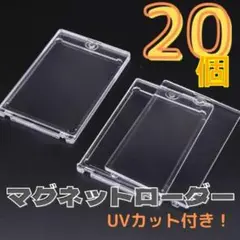 20個

マグネットローダー

UVカット付き！